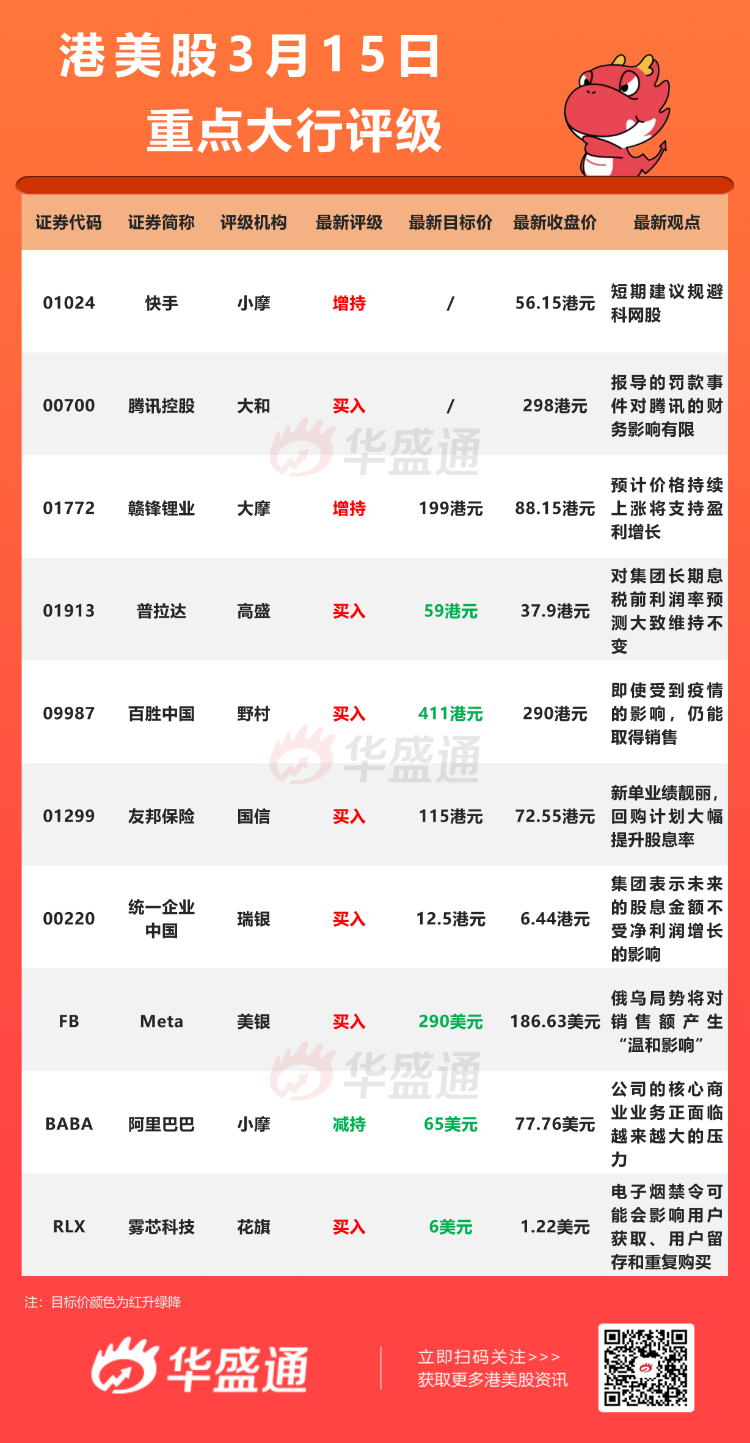 港美股3月15日
重点大行评级

| 证券代码 | 证券简称 | 评级机构 | 最新评级 | 最新目标价 | 最新收盘价 | 最新观点 |
|---|---|---|---|---|---|---|
| 01024 | 快手 | 小摩 | 增持 | / | 56.15港元 | 短期建议规避科网股 |
| 00700 | 腾讯控股 | 大和 | 买入 | / | 298港元 | 报导的罚款事件对腾讯的财务影响有限 |
| 01772 | 赣锋锂业 | 大摩 | 增持 | 199港元 | 88.15港元 | 预计价格持续上涨将支持盈利增长 |
| 01913 | 普拉达 | 高盛 | 买入 | 59港元 | 37.9港元 | 对集团长期息税前利润率预测大致维持不变 |
| 09987 | 百胜中国 | 野村 | 买入 | 411港元 | 290港元 | 即使受到疫情的影响，仍能取得销售 |
| 01299 | 友邦保险 | 国信 | 买入 | 115港元 | 72.55港元 | 新单业绩靓丽，回购计划大幅提升股息率 |
| 00220 | 统一企业中国 | 瑞银 | 买入 | 12.5港元 | 6.44港元 | 集团表示未来的股息金额不受净利润增长的影响 |
| FB | Meta | 美银 | 买入 | 290美元 | 186.63美元 | 俄乌局势将对销售额产生“温和影响” |
| BABA | 阿里巴巴 | 小摩 | 减持 | 65美元 | 77.76美元 | 公司的核心商业业务正面临越来越大的压力 |
| RLX | 雾芯科技 | 花旗 | 买入 | 6美元 | 1.22美元 | 电子烟禁令可能会影响用户获取、用户留存和重复购买 |

华盛通 华盛通 华盛通

注：目标价颜色为红升绿降

华盛通
立即扫码关注>>>
获取更多港美股资讯